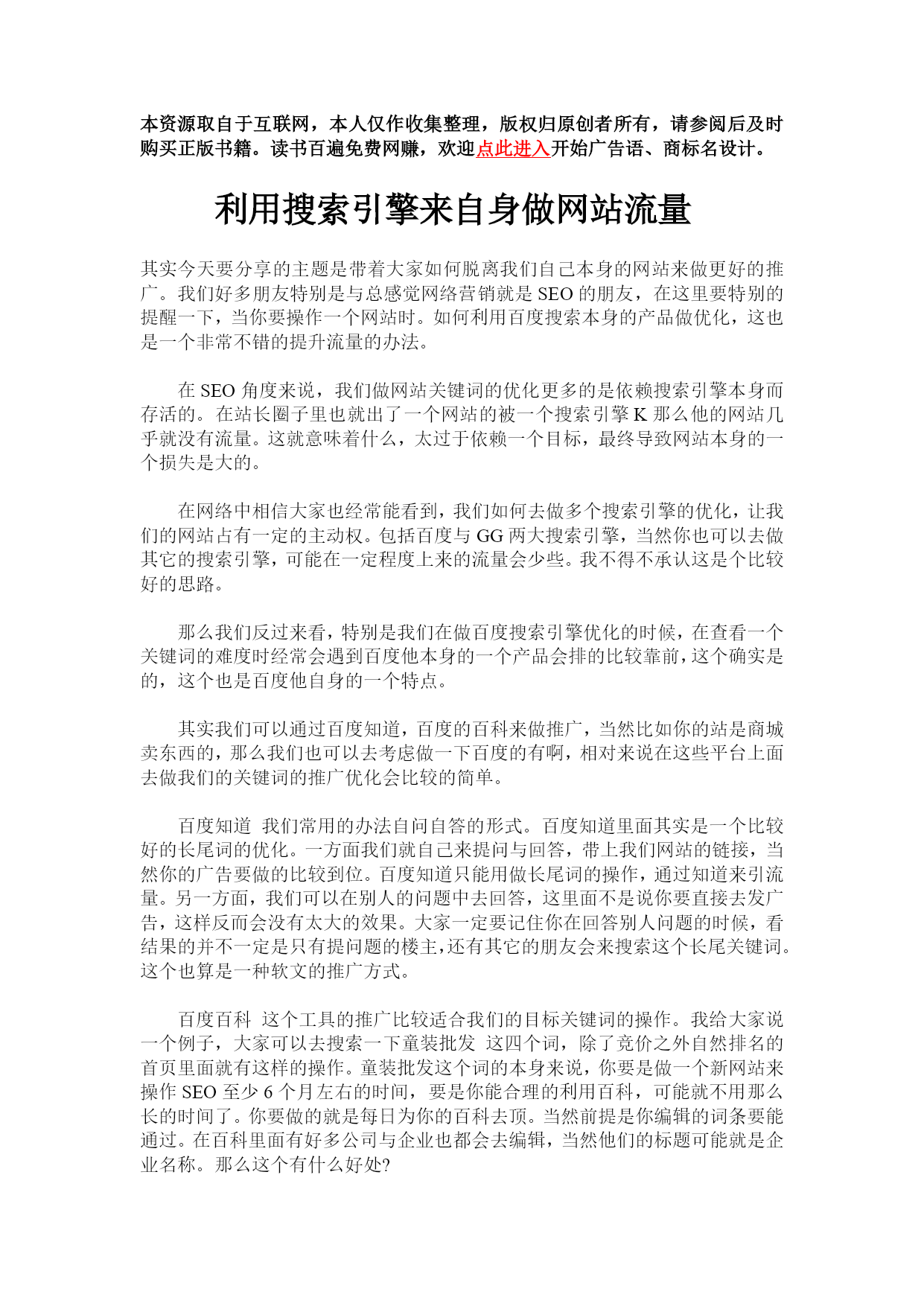 本资源取自于互联网，本人仅作收集整理，版权归原创者所有，请参阅后及时购买正版书籍。读书百遍免费网赚，欢迎点此进入开始广告语、商标名设计。

利用搜索引擎来自身做网站流量

其实今天要分享的主题是带着大家如何脱离我们自己本身的网站来做更好的推广。我们好多朋友特别是与总感觉网络营销就是 SEO 的朋友，在这里要特别的提醒一下，当你要操作一个网站时。如何利用百度搜索本身的产品做优化，这也是一个非常不错的提升流量的办法。

在 SEO 角度来说，我们做网站关键词的优化更多的是依赖搜索引擎本身而存活的。在站长圈子里也就出了一个网站的被一个搜索引擎 K 那么他的网站几乎就没有流量。这就意味着什么，太过于依赖一个目标，最终导致网站本身的一个损失是大的。

在网络中相信大家也经常能看到，我们如何去做多个搜索引擎的优化，让我们的网站占有一定的主动权。包括百度与 GG 两大搜索引擎，当然你也可以去做其它的搜索引擎，可能在一定程度上来的流量会少些。我不得不承认这是个比较好的思路。

那么我们反过来看，特别是我们在做百度搜索引擎优化的时候，在查看一个关键词的难度时经常会遇到百度他本身的一个产品会排的比较靠前，这个确实是的，这个也是百度他自身的一个特点。

其实我们可以通过百度知道，百度的百科来做推广，当然比如你的站是商城卖东西的，那么我们也可以去考虑做一下百度的有啊，相对来说在这些平台上面去做我们的关键词的推广优化会比较的简单。

百度知道 我们常用的办法自问自答的形式。百度知道里面其实是一个比较好的长尾词的优化。一方面我们就自己来提问与回答，带上我们网站的链接，当然你的广告要做的比较到位。百度知道只能用做长尾词的操作，通过知道来引流量。另一方面，我们可以在别人的问题中去回答，这里面不是说你要直接去发广告，这样反而会没有太大的效果。大家一定要记住你在回答别人问题的时候，看结果的并不一定是只有提问题的楼主，还有其它的朋友会来搜索这个长尾关键词。这个也算是一种软文的推广方式。

百度百科 这个工具的推广比较适合我们的目标关键词的操作。我给大家说一个例子，大家可以去搜索一下童装批发 这四个词，除了竞价之外自然排名的首页里面就有这样的操作。童装批发这个词的本身来说，你要是做一个新网站来操作 SEO 至少 6 个月左右的时间，要是你能合理的利用百科，可能就不用那么长的时间了。你要做的就是每日为你的百科去顶。当然前提是你编辑的词条要能通过。在百科里面有好多公司与企业也都会去编辑，当然他们的标题可能就是企业名称。那么这个有什么好处?